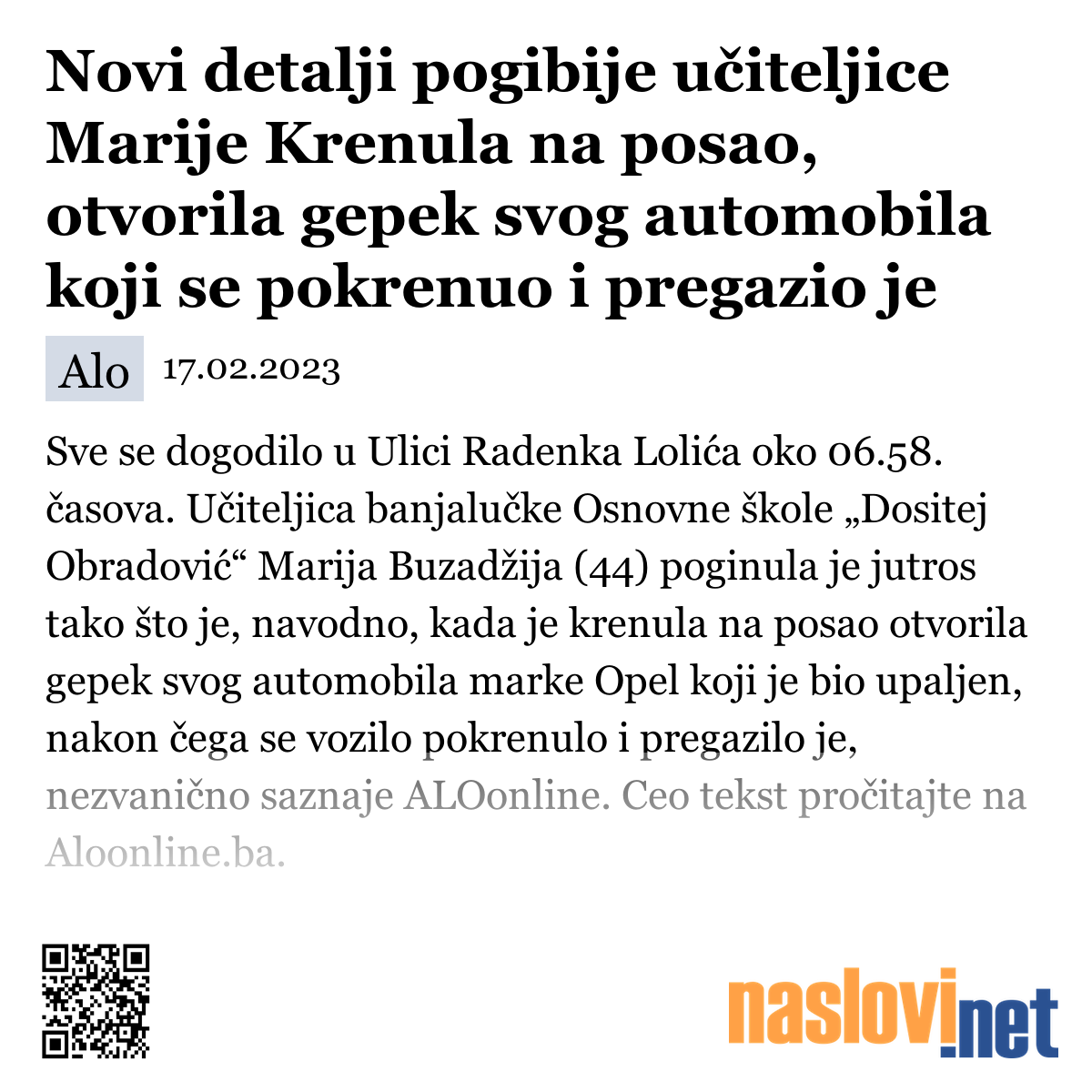 Novi detalji pogibije učiteljice Marije Krenula na posao, otvorila gepek svog automobila koji se pokrenuo i pregazio je

Alo 17.02.2023

Sve se dogodilo u Ulici Radenka Lolića oko 06.58. časova. Učiteljica banjalučke Osnovne škole „Dositej Obradović“ Marija Buzadžija (44) poginula je jutros tako što je, navodno, kada je krenula na posao otvorila gepek svog automobila marke Opel koji je bio upaljen, nakon čega se vozilo pokrenulo i pregazilo je, nezvanično saznaje ALOonline. Ceo tekst pročitajte na Aloonline.ba.

naslovi.net